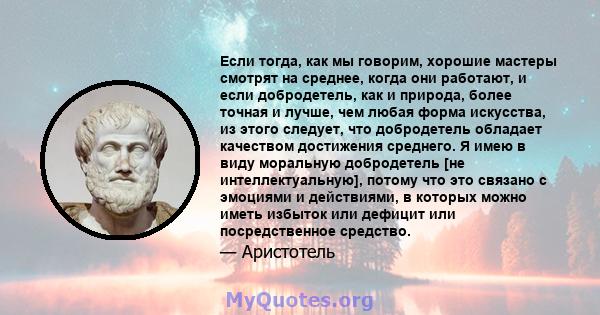 Если тогда, как мы говорим, хорошие мастеры смотрят на среднее, когда они работают, и если добродетель, как и природа, более точная и лучше, чем любая форма искусства, из этого следует, что добродетель обладает качеством достижения среднего. Я имею в виду моральную добродетель [не интеллектуальную], потому что это связано с эмоциями и действиями, в которых можно иметь избыток или дефицит или посредственное средство.
— Аристотель

MyQuotes.org